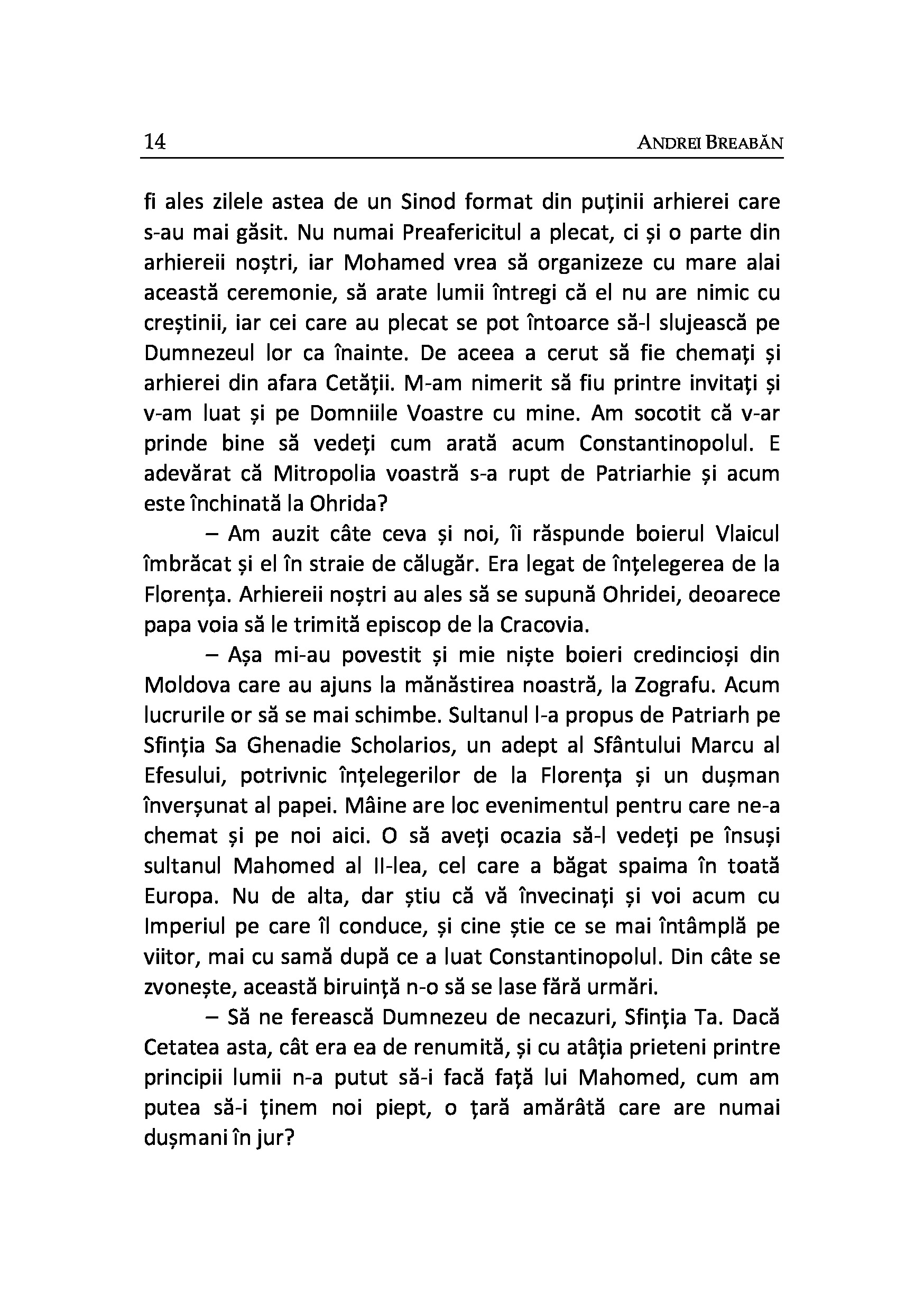 14 ANDREI BREABĂN

fi ales zilele astea de un Sinod format din puținii arhierei care s-au mai găsit. Nu numai Preafericitul a plecat, ci și o parte din arhiereii noștri, iar Mohamed vrea să organizeze cu mare alai această ceremonie, să arate lumii întregi că el nu are nimic cu creștinii, iar cei care au plecat se pot întoarce să-l slujească pe Dumnezeul lor ca înainte. De aceea a cerut să fie chemați și arhierei din afara Cetății. M-am nimerit să fiu printre invitați și v-am luat și pe Domniile Voastre cu mine. Am socotit că v-ar prinde bine să vedeți cum arată acum Constantinopolul. E adevărat că Mitropolia voastră s-a rupt de Patriarhie și acum este închinată la Ohrida?

– Am auzit câte ceva și noi, îi răspunde boierul Vlaicul îmbrăcat și el în straie de călugăr. Era legat de înțelegerea de la Florența. Arhiereii noștri au ales să se supună Ohridei, deoarece papa voia să le trimită episcop de la Cracovia.

– Așa mi-au povestit și mie niște boieri credincioși din Moldova care au ajuns la mănăstirea noastră, la Zografu. Acum lucrurile or să se mai schimbe. Sultanul l-a propus de Patriarh pe Sfinția Sa Ghenadie Scholarios, un adept al Sfântului Marcu al Efesului, potrivnic înțelegerilor de la Florența și un dușman înverșunat al papei. Mâine are loc evenimentul pentru care ne-a chemat și pe noi aici. O să aveți ocazia să-l vedeți pe însuși sultanul Mahomed al II-lea, cel care a băgat spaima în toată Europa. Nu de alta, dar știu că vă învecinați și voi acum cu Imperiul pe care îl conduce, și cine știe ce se mai întâmplă pe viitor, mai cu samă după ce a luat Constantinopolul. Din câte se zvonește, această biruință n-o să se lase fără urmări.

– Să ne ferească Dumnezeu de necazuri, Sfinția Ta. Dacă Cetatea asta, cât era ea de renumită, și cu atâția prieteni printre principii lumii n-a putut să-i facă față lui Mahomed, cum am putea să-i ținem noi piept, o țară amărâtă care are numai dușmani în jur?